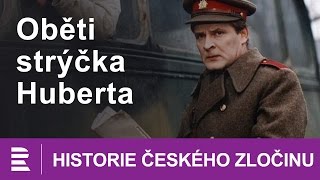 Oběti strýčka Huberta

HISTORIE ČESKÉHO ZLOČINU